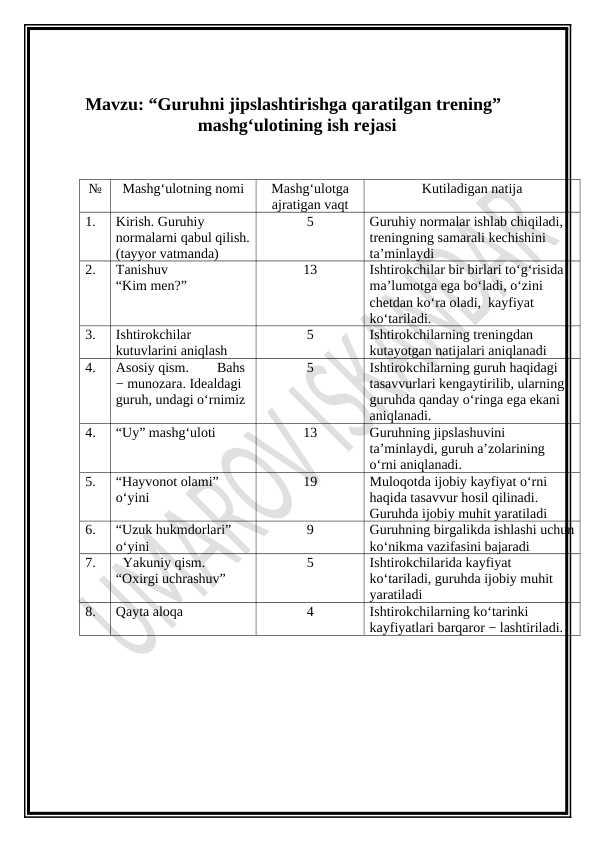 Mavzu: “Guruhni jipslashtirishga qaratilgan trening” mashg‘ulotining ish rejasi

| № | Mashg‘ulotning nomi | Mashg‘ulotga ajratigan vaqt | Kutiladigan natija |
|---|---|---|---|
| 1. | Kirish. Guruhiy normalarni qabul qilish. (tayyor vatmanda) | 5 | Guruhiy normalar ishlab chiqiladi, treningning samarali kechishini ta’minlaydi |
| 2. | Tanishuv “Kim men?” | 13 | Ishtirokchilar bir birlari to‘g‘risida ma’lumotga ega bo‘ladi, o‘zini chetdan ko‘ra oladi, kayfiyat ko‘tariladi. |
| 3. | Ishtirokchilar kutuvlarini aniqlash | 5 | Ishtirokchilarning treningdan kutayotgan natijalari aniqlanadi |
| 4. | Asosiy qism. Bahs − munozara. Idealdagi guruh, undagi o‘rnimiz | 5 | Ishtirokchilarning guruh haqidagi tasavvurlari kengaytirilib, ularning guruhda qanday o‘ringa ega ekani aniqlanadi. |
| 4. | “Uy” mashg‘uloti | 13 | Guruhning jipslashuvini ta’minlaydi, guruh a’zolarining o‘rni aniqlanadi. |
| 5. | “Hayvonot olami” o‘yini | 19 | Muloqotda ijobiy kayfiyat o‘rni haqida tasavvur hosil qilinadi. Guruhda ijobiy muhit yaratiladi |
| 6. | “Uzuk hukmdorlari” o‘yini | 9 | Guruhning birgalikda ishlashi uchun ko‘nikma vazifasini bajaradi |
| 7. | Yakuniy qism. “Oxirgi uchrashuv” | 5 | Ishtirokchilarida kayfiyat ko‘tariladi, guruhda ijobiy muhit yaratiladi |
| 8. | Qayta aloqa | 4 | Ishtirokchilarning ko‘tarinki kayfiyatlari barqaror − lashtiriladi. |

UMAROV ISKANDAR